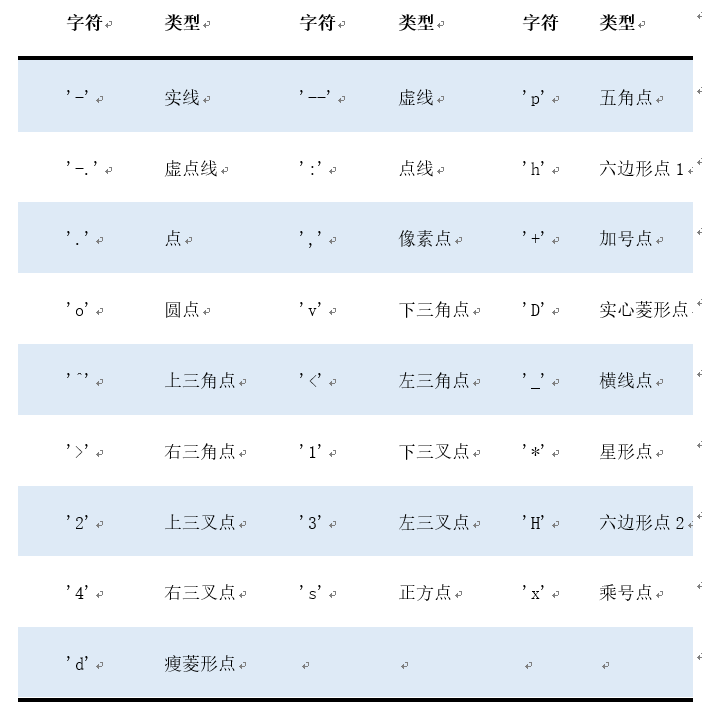 | 字符 | 类型 | 字符 | 类型 | 字符 | 类型 |
|---|---|---|---|---|---|
| '-' | 实线 | '--' | 虚线 | 'p' | 五角点 |
| '-.' | 虚点线 | ':' | 点线 | 'h' | 六边形点 1 |
| '.' | 点 | ',' | 像素点 | '+' | 加号点 |
| 'o' | 圆点 | 'v' | 下三角点 | 'D' | 实心菱形点 |
| '^' | 上三角点 | '<' | 左三角点 | '_' | 横线点 |
| '>' | 右三角点 | '1' | 下三叉点 | '*' | 星形点 |
| '2' | 上三叉点 | '3' | 左三叉点 | 'H' | 六边形点 2 |
| '4' | 右三叉点 | 's' | 正方点 | 'x' | 乘号点 |
| 'd' | 瘦菱形点 | | | | |